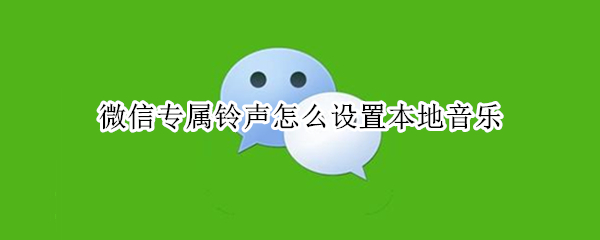 微信专属铃声怎么设置本地音乐